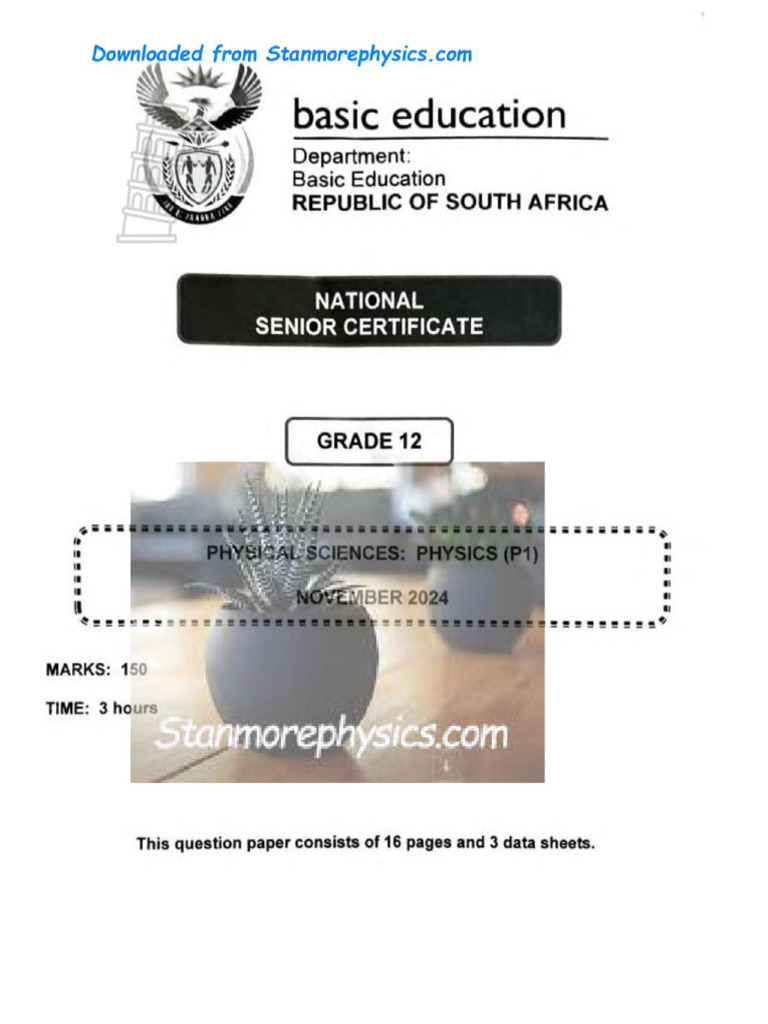 Downloaded from Stanmorephysics.com

basic education

Department:
Basic Education
REPUBLIC OF SOUTH AFRICA

NATIONAL
SENIOR CERTIFICATE

GRADE 12

PHYSICAL SCIENCES: PHYSICS (P1)

NOVEMBER 2024

MARKS: 150

TIME: 3 hours

Stanmorephysics.com

This question paper consists of 16 pages and 3 data sheets.